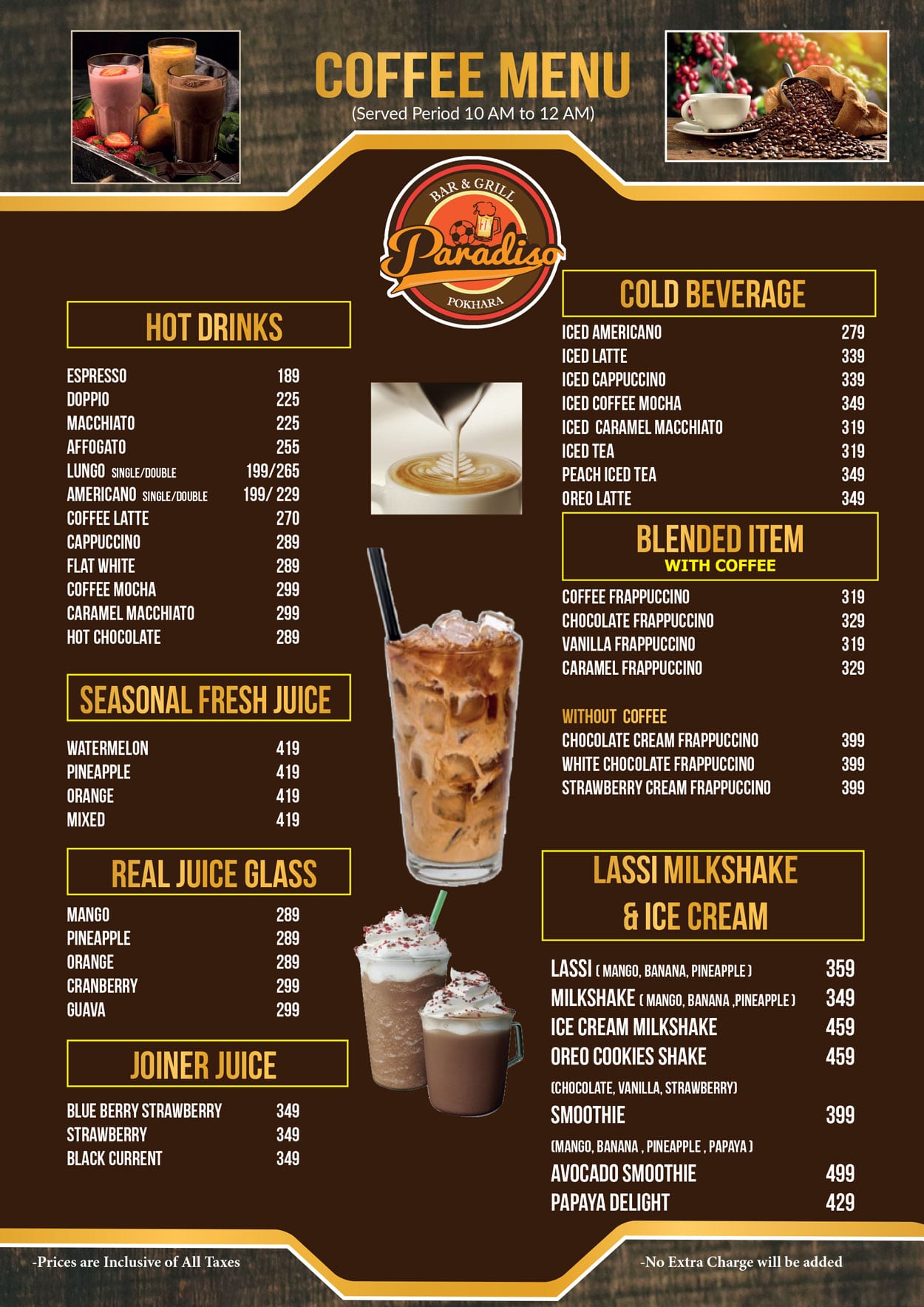 COFFEE MENU
(Served Period 10 AM to 12 AM)

BAR & GRILL
Paradiso
POKHARA

HOT DRINKS

ESPRESSO 189
DOPPIO 225
MACCHIATO 225
AFFOGATO 255
LUNGO SINGLE/DOUBLE 199/265
AMERICANO SINGLE/DOUBLE 199/ 229
COFFEE LATTE 270
CAPPUCCINO 289
FLAT WHITE 289
COFFEE MOCHA 299
CARAMEL MACCHIATO 299
HOT CHOCOLATE 289

SEASONAL FRESH JUICE

WATERMELON 419
PINEAPPLE 419
ORANGE 419
MIXED 419

REAL JUICE GLASS

MANGO 289
PINEAPPLE 289
ORANGE 289
CRANBERRY 299
GUAVA 299

JOINER JUICE

BLUE BERRY STRAWBERRY 349
STRAWBERRY 349
BLACK CURRENT 349

COLD BEVERAGE

ICED AMERICANO 279
ICED LATTE 339
ICED CAPPUCCINO 339
ICED COFFEE MOCHA 349
ICED CARAMEL MACCHIATO 319
ICED TEA 319
PEACH ICED TEA 349
OREO LATTE 349

BLENDED ITEM
WITH COFFEE

COFFEE FRAPPUCCINO 319
CHOCOLATE FRAPPUCCINO 329
VANILLA FRAPPUCCINO 319
CARAMEL FRAPPUCCINO 329

WITHOUT COFFEE
CHOCOLATE CREAM FRAPPUCCINO 399
WHITE CHOCOLATE FRAPPUCCINO 399
STRAWBERRY CREAM FRAPPUCCINO 399

LASSI MILKSHAKE
& ICE CREAM

LASSI ( MANGO, BANANA, PINEAPPLE ) 359
MILKSHAKE ( MANGO, BANANA ,PINEAPPLE ) 349
ICE CREAM MILKSHAKE 459
OREO COOKIES SHAKE 459
(CHOCOLATE, VANILLA, STRAWBERRY)
SMOOTHIE 399
(MANGO, BANANA , PINEAPPLE , PAPAYA )
AVOCADO SMOOTHIE 499
PAPAYA DELIGHT 429

-Prices are Inclusive of All Taxes

-No Extra Charge will be added